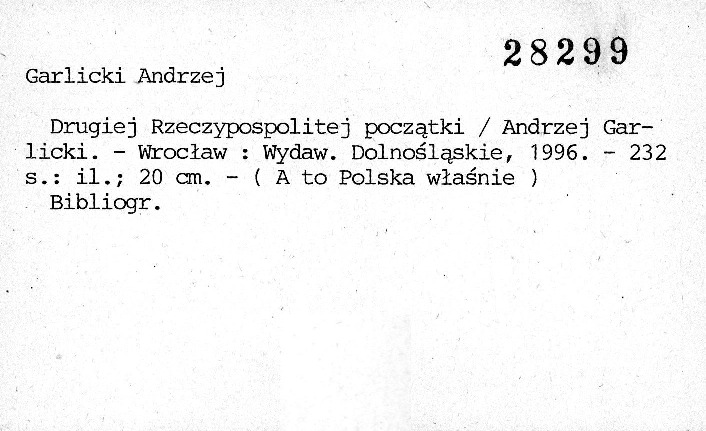 28299

Garlicki Andrzej

Drugiej Rzeczypospolitej początki / Andrzej Garlicki. - Wrocław : Wydaw. Dolnośląskie, 1996. - 232 s.: il.; 20 cm. - ( A to Polska właśnie )

Bibliogr.